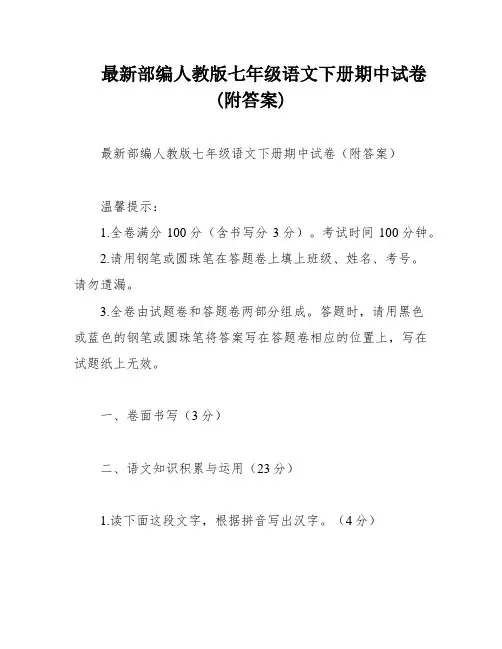 最新部编人教版七年级语文下册期中试卷（附答案）

最新部编人教版七年级语文下册期中试卷（附答案）

温馨提示：

1.全卷满分 100 分（含书写分 3 分）。考试时间 100 分钟。

2.请用钢笔或圆珠笔在答题卷上填上班级、姓名、考号。请勿遗漏。

3.全卷由试题卷和答题卷两部分组成。答题时，请用黑色或蓝色的钢笔或圆珠笔将答案写在答题卷相应的位置上，写在试题纸上无效。

一、卷面书写（3 分）

二、语文知识积累与运用（23 分）

1.读下面这段文字，根据拼音写出汉字。（4 分）